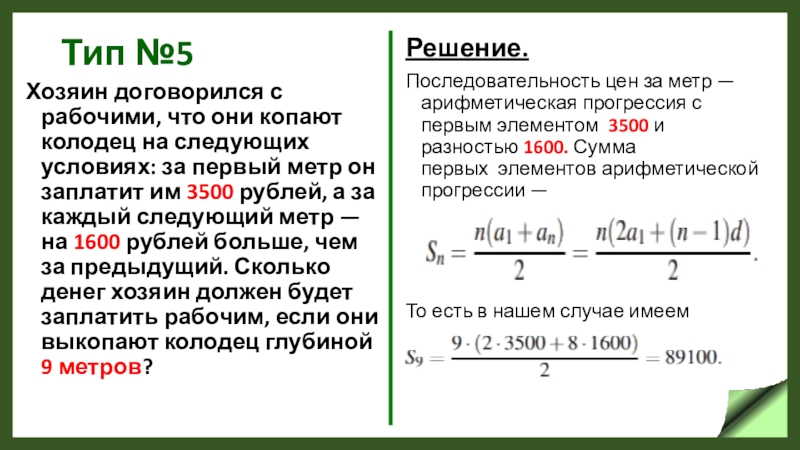 Тип №5

Хозяин договорился с рабочими, что они копают колодец на следующих условиях: за первый метр он заплатит им 3500 рублей, а за каждый следующий метр — на 1600 рублей больше, чем за предыдущий. Сколько денег хозяин должен будет заплатить рабочим, если они выкопают колодец глубиной 9 метров?

Решение.

Последовательность цен за метр — арифметическая прогрессия с первым элементом 3500 и разностью 1600. Сумма первых элементов арифметической прогрессии —

$S_n = \frac{n(a_1 + a_n)}{2} = \frac{n(2a_1 + (n-1)d)}{2}.$

То есть в нашем случае имеем

$S_9 = \frac{9 \cdot (2 \cdot 3500 + 8 \cdot 1600)}{2} = 89100.$